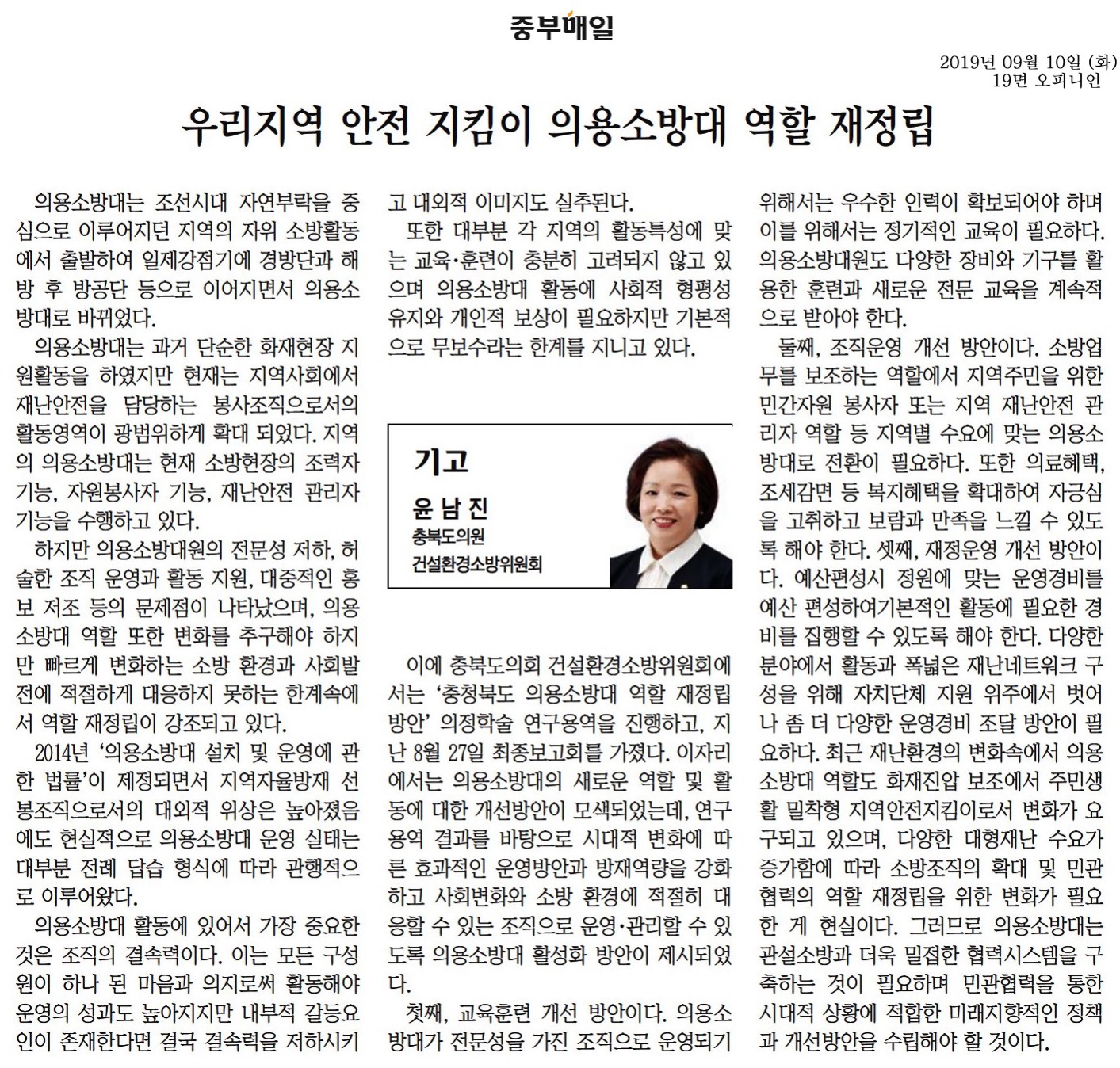 중부매일

2019년 09월 10일 (화)
19면 오피니언

우리지역 안전 지킴이 의용소방대 역할 재정립

의용소방대는 조선시대 자연부락을 중심으로 이루어지던 지역의 자위 소방활동에서 출발하여 일제강점기에 경방단과 해방 후 방공단 등으로 이어지면서 의용소방대로 바뀌었다.

의용소방대는 과거 단순한 화재현장 지원활동을 하였지만 현재는 지역사회에서 재난안전을 담당하는 봉사조직으로서의 활동영역이 광범위하게 확대 되었다. 지역의 의용소방대는 현재 소방현장의 조력자 기능, 자원봉사자 기능, 재난안전 관리자 기능을 수행하고 있다.

하지만 의용소방대원의 전문성 저하, 허술한 조직 운영과 활동 지원, 대중적인 홍보 저조 등의 문제점이 나타났으며, 의용소방대 역할 또한 변화를 추구해야 하지만 빠르게 변화하는 소방 환경과 사회발전에 적절하게 대응하지 못하는 한계속에서 역할 재정립이 강조되고 있다.

2014년 '의용소방대 설치 및 운영에 관한 법률'이 제정되면서 지역자율방재 선봉조직으로서의 대외적 위상은 높아졌음에도 현실적으로 의용소방대 운영 실태는 대부분 전례 답습 형식에 따라 관행적으로 이루어왔다.

의용소방대 활동에 있어서 가장 중요한 것은 조직의 결속력이다. 이는 모든 구성원이 하나 된 마음과 의지로써 활동해야 운영의 성과도 높아지지만 내부적 갈등요인이 존재한다면 결국 결속력을 저하시키고 대외적 이미지도 실추된다.

또한 대부분 각 지역의 활동특성에 맞는 교육·훈련이 충분히 고려되지 않고 있으며 의용소방대 활동에 사회적 형평성 유지와 개인적 보상이 필요하지만 기본적으로 무보수라는 한계를 지니고 있다.

기고
윤 남 진
충북도의원
건설환경소방위원회

이에 충북도의회 건설환경소방위원회에서는 '충청북도 의용소방대 역할 재정립 방안' 의정학술 연구용역을 진행하고, 지난 8월 27일 최종보고회를 가졌다. 이자리에서는 의용소방대의 새로운 역할 및 활동에 대한 개선방안이 모색되었는데, 연구용역 결과를 바탕으로 시대적 변화에 따른 효과적인 운영방안과 방재역량을 강화하고 사회변화와 소방 환경에 적절히 대응할 수 있는 조직으로 운영·관리할 수 있도록 의용소방대 활성화 방안이 제시되었다.

첫째, 교육훈련 개선 방안이다. 의용소방대가 전문성을 가진 조직으로 운영되기 위해서는 우수한 인력이 확보되어야 하며 이를 위해서는 정기적인 교육이 필요하다. 의용소방대원도 다양한 장비와 기구를 활용한 훈련과 새로운 전문 교육을 계속적으로 받아야 한다.

둘째, 조직운영 개선 방안이다. 소방업무를 보조하는 역할에서 지역주민을 위한 민간자원 봉사자 또는 지역 재난안전 관리자 역할 등 지역별 수요에 맞는 의용소방대로 전환이 필요하다. 또한 의료혜택, 조세감면 등 복지혜택을 확대하여 자긍심을 고취하고 보람과 만족을 느낄 수 있도록 해야 한다. 셋째, 재정운영 개선 방안이다. 예산편성시 정원에 맞는 운영경비를 예산 편성하여기본적인 활동에 필요한 경비를 집행할 수 있도록 해야 한다. 다양한 분야에서 활동과 폭넓은 재난네트워크 구성을 위해 자치단체 지원 위주에서 벗어나 좀 더 다양한 운영경비 조달 방안이 필요하다. 최근 재난환경의 변화속에서 의용소방대 역할도 화재진압 보조에서 주민생활 밀착형 지역안전지킴이로서 변화가 요구되고 있으며, 다양한 대형재난 수요가 증가함에 따라 소방조직의 확대 및 민관협력의 역할 재정립을 위한 변화가 필요한 게 현실이다. 그러므로 의용소방대는 관설소방과 더욱 밀접한 협력시스템을 구축하는 것이 필요하며 민관협력을 통한 시대적 상황에 적합한 미래지향적인 정책과 개선방안을 수립해야 할 것이다.